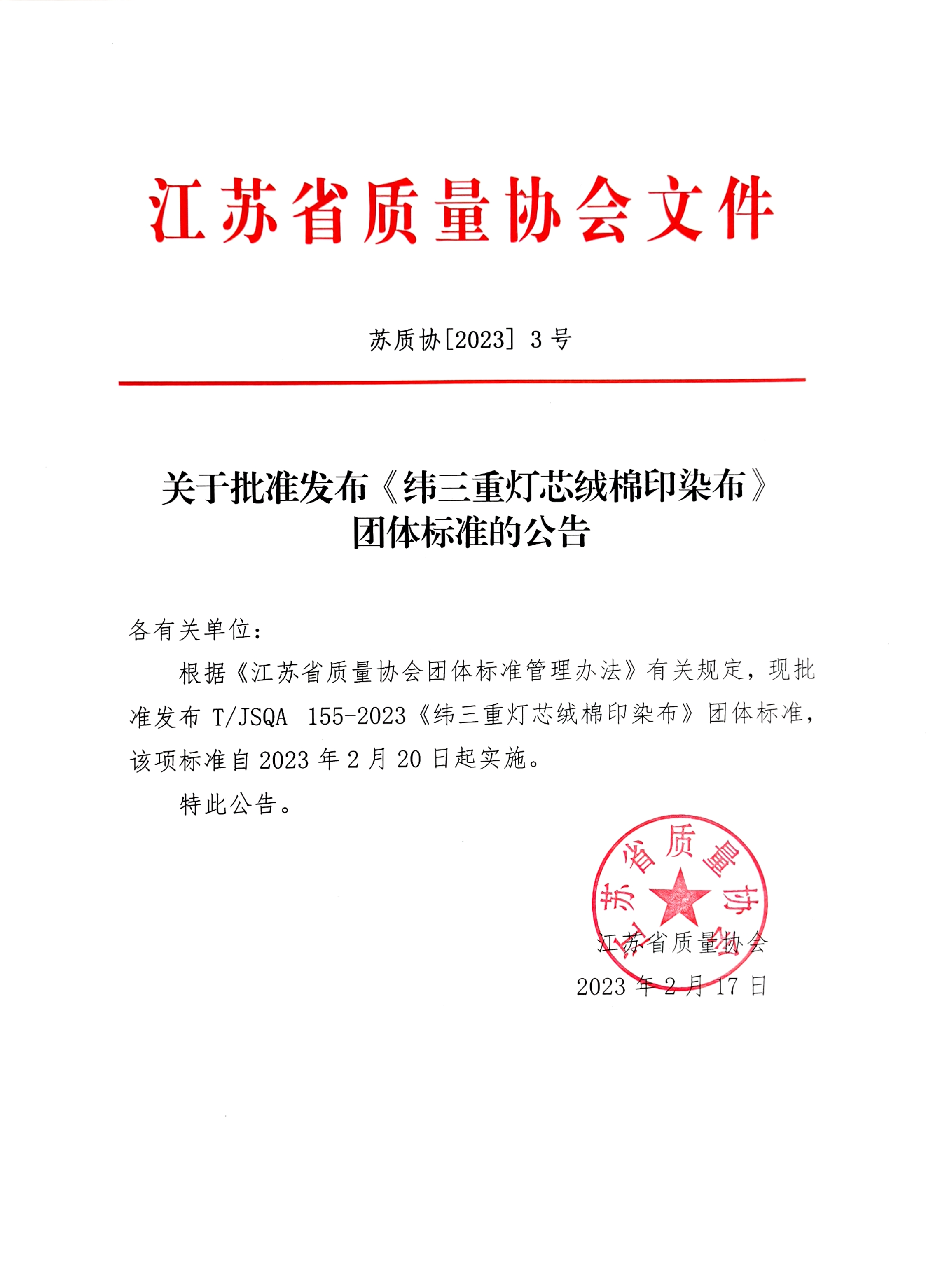 江苏省质量协会文件

苏质协[2023] 3 号

关于批准发布《纬三重灯芯绒棉印染布》团体标准的公告

各有关单位：

根据《江苏省质量协会团体标准管理办法》有关规定，现批准发布 T/JSQA 155-2023《纬三重灯芯绒棉印染布》团体标准，该项标准自 2023 年 2 月 20 日起实施。

特此公告。

江苏省质量协会

江苏省质量协会
2023 年 2 月 17 日